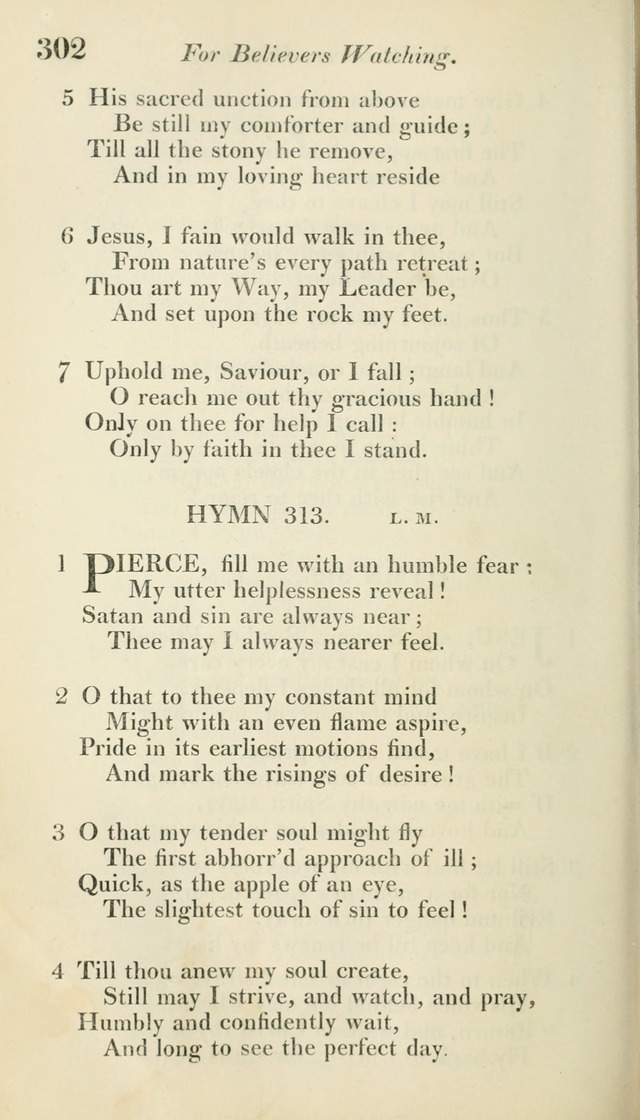 302 For Believers Watching.

5 His sacred unction from above
Be still my comforter and guide;
Till all the stony he remove,
And in my loving heart reside

6 Jesus, I fain would walk in thee,
From nature's every path retreat;
Thou art my Way, my Leader be,
And set upon the rock my feet.

7 Uphold me, Saviour, or I fall;
O reach me out thy gracious hand!
Only on thee for help I call:
Only by faith in thee I stand.

HYMN 313. L. M.

1 PIERCE, fill me with an humble fear;
My utter helplessness reveal!
Satan and sin are always near;
Thee may I always nearer feel.

2 O that to thee my constant mind
Might with an even flame aspire,
Pride in its earliest motions find,
And mark the risings of desire!

3 O that my tender soul might fly
The first abhorr'd approach of ill;
Quick, as the apple of an eye,
The slightest touch of sin to feel!

4 Till thou anew my soul create,
Still may I strive, and watch, and pray,
Humbly and confidently wait,
And long to see the perfect day.